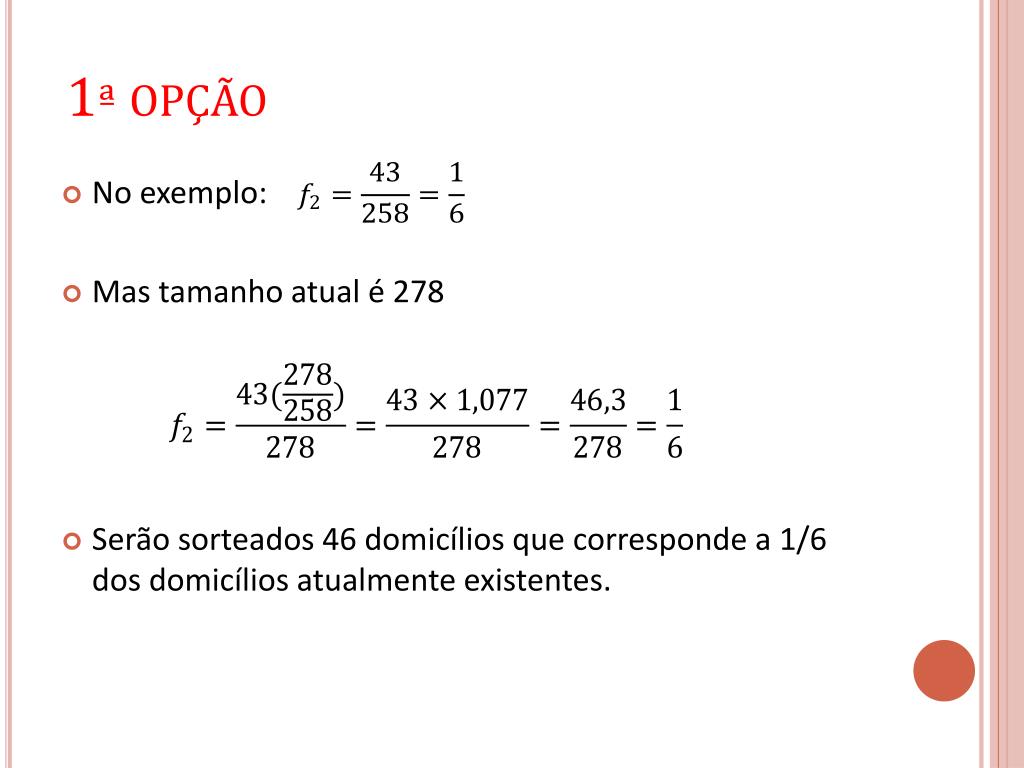 1ª OPÇÃO

• No exemplo: $f_2 = \frac{43}{258} = \frac{1}{6}$

• Mas tamanho atual é 278

$f_2 = \frac{43(\frac{278}{258})}{278} = \frac{43 \times 1,077}{278} = \frac{46,3}{278} = \frac{1}{6}$

• Serão sorteados 46 domicílios que corresponde a 1/6 dos domicílios atualmente existentes.